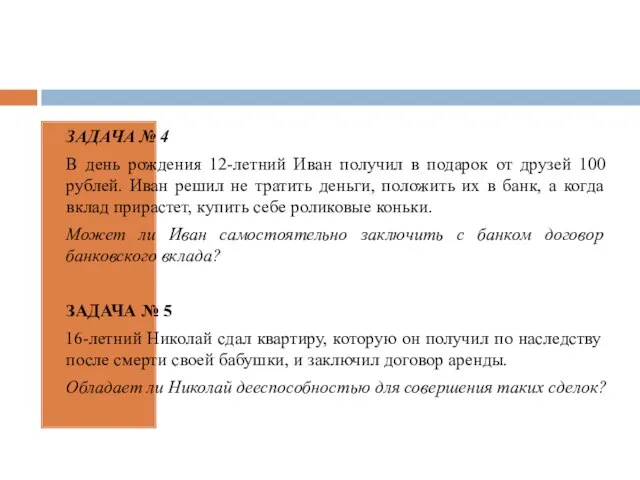 ЗАДАЧА № 4

В день рождения 12-летний Иван получил в подарок от друзей 100 рублей. Иван решил не тратить деньги, положить их в банк, а когда вклад прирастет, купить себе роликовые коньки.

Может ли Иван самостоятельно заключить с банком договор банковского вклада?

ЗАДАЧА № 5

16-летний Николай сдал квартиру, которую он получил по наследству после смерти своей бабушки, и заключил договор аренды.

Обладает ли Николай дееспособностью для совершения таких сделок?